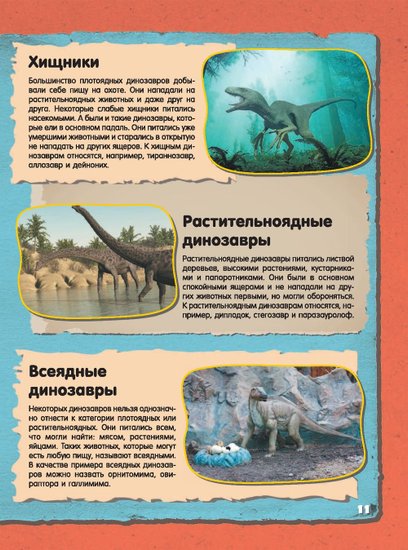 Хищники

Большинство плотоядных динозавров добывали себе пищу на охоте. Они нападали на растительноядных животных и даже друг на друга. Некоторые слабые хищники питались насекомыми. А были и такие динозавры, которые ели в основном падаль. Они питались уже умершими животными и старались в открытую не нападать на других ящеров. К хищным динозаврам относятся, например, тираннозавр, аллозавр и дейноних.

Растительноядные динозавры

Растительноядные динозавры питались листвой деревьев, высокими растениями, кустарниками и папоротниками. Они были в основном спокойными ящерами и не нападали на других животных первыми, но могли обороняться. К растительноядным динозаврам относятся, например, диплодок, стегозавр и паразауролоф.

Всеядные динозавры

Некоторых динозавров нельзя однозначно отнести к категории плотоядных или растительноядных. Они питались всем, что могли найти: мясом, растениями, яйцами. Таких животных, которые могут есть любую пищу, называют всеядными. В качестве примера всеядных динозавров можно назвать орнитомима, овираптора и галлимима.

11